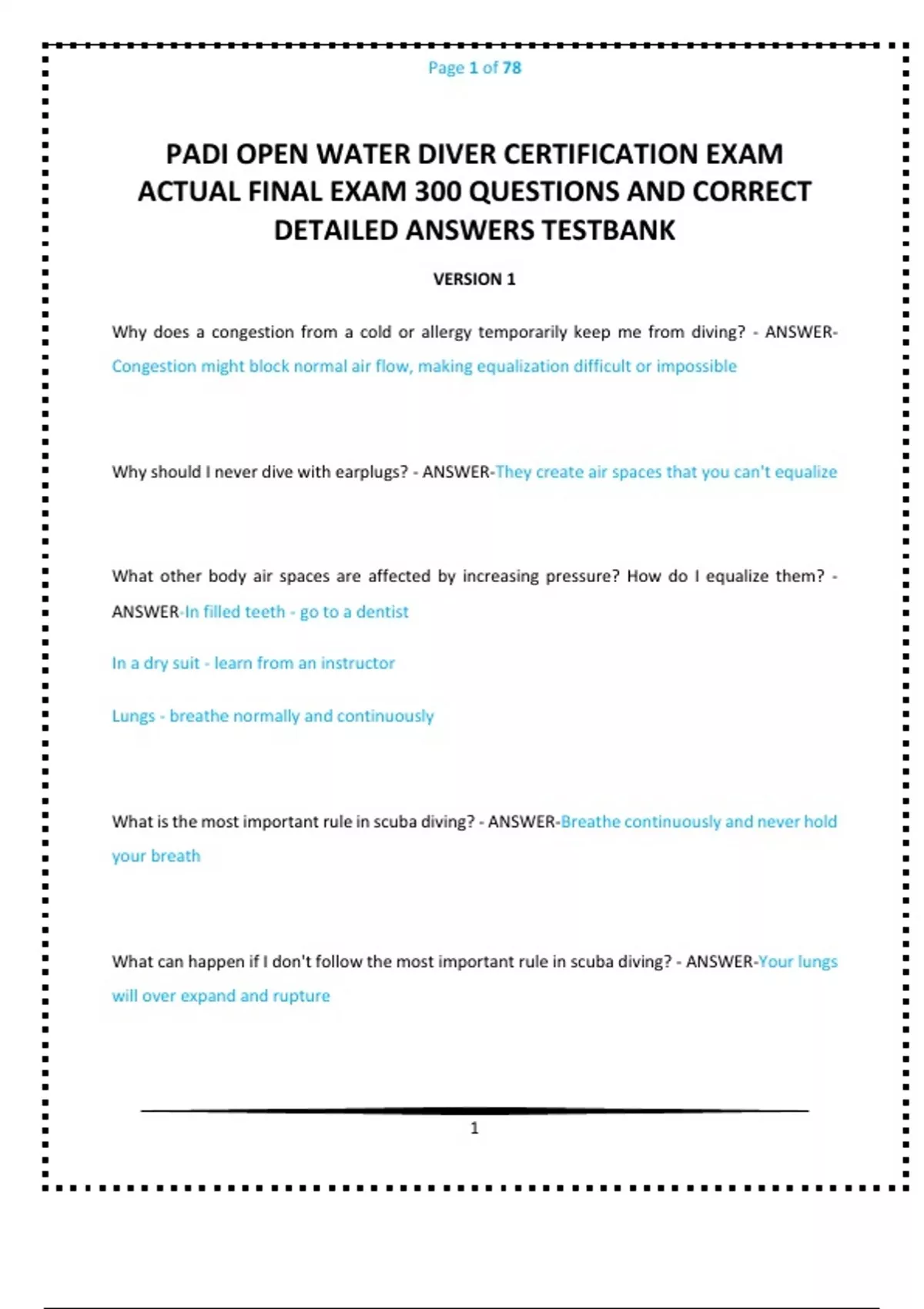 Page 1 of 78

PADI OPEN WATER DIVER CERTIFICATION EXAM ACTUAL FINAL EXAM 300 QUESTIONS AND CORRECT DETAILED ANSWERS TESTBANK

VERSION 1

Why does a congestion from a cold or allergy temporarily keep me from diving? - ANSWER-Congestion might block normal air flow, making equalization difficult or impossible

Why should I never dive with earplugs? - ANSWER-They create air spaces that you can't equalize

What other body air spaces are affected by increasing pressure? How do I equalize them? - ANSWER-In filled teeth - go to a dentist

In a dry suit - learn from an instructor

Lungs - breathe normally and continuously

What is the most important rule in scuba diving? - ANSWER-Breathe continuously and never hold your breath

What can happen if I don't follow the most important rule in scuba diving? - ANSWER-Your lungs will over expand and rupture

1